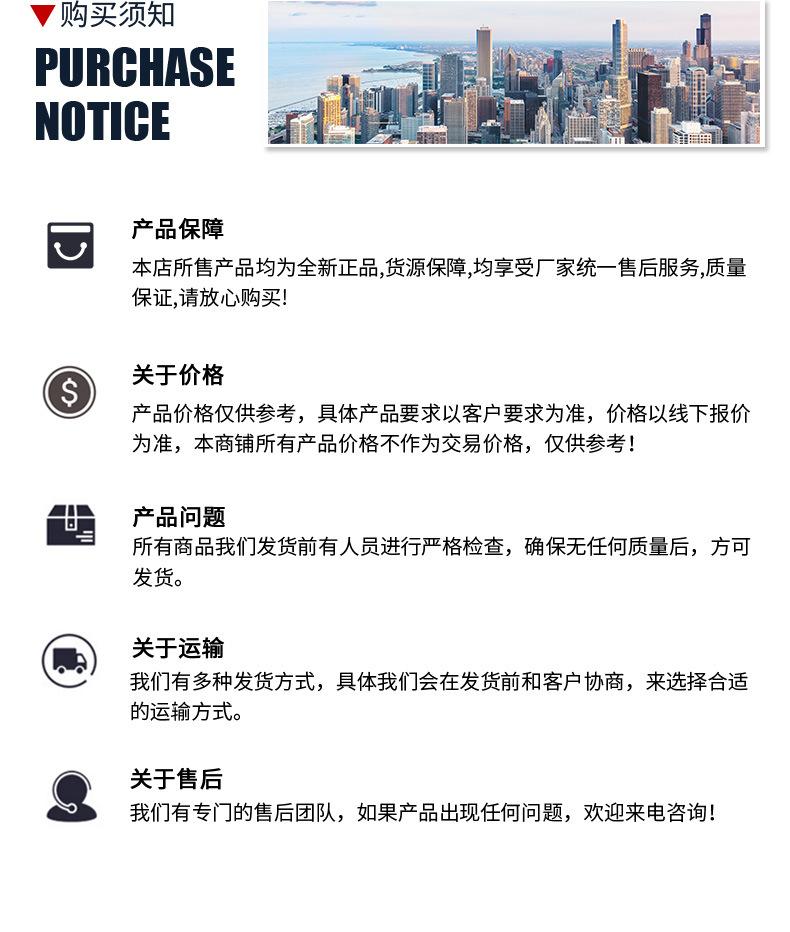 ▼购买须知

PURCHASE
NOTICE

产品保障

本店所售产品均为全新正品,货源保障,均享受厂家统一售后服务,质量保证,请放心购买!

关于价格

产品价格仅供参考，具体产品要求以客户要求为准，价格以线下报价为准，本商铺所有产品价格不作为交易价格，仅供参考！

产品问题

所有商品我们发货前有人员进行严格检查，确保无任何质量后，方可发货。

关于运输

我们有多种发货方式，具体我们会在发货前和客户协商，来选择合适的运输方式。

关于售后

我们有专门的售后团队，如果产品出现任何问题，欢迎来电咨询！